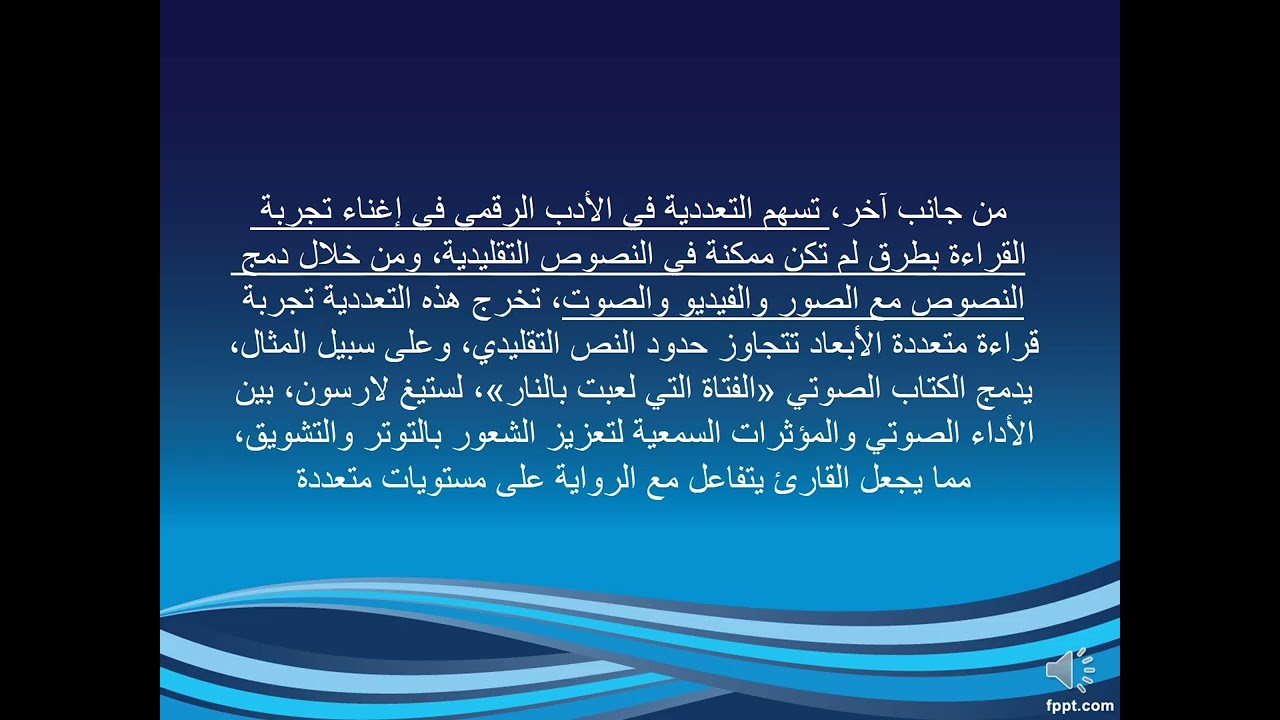 من جانب آخر، تسهم التعددية في الأدب الرقمي في إغناء تجربة القراءة بطرق لم تكن ممكنة في النصوص التقليدية، ومن خلال دمج النصوص مع الصور والفيديو والصوت، تخرج هذه التعددية تجربة قراءة متعددة الأبعاد تتجاوز حدود النص التقليدي، وعلى سبيل المثال، يدمج الكتاب الصوتي «الفتاة التي لعبت بالنار»، لستيغ لارسون، بين الأداء الصوتي والمؤثرات السمعية لتعزيز الشعور بالتوتر والتشويق، مما يجعل القارئ يتفاعل مع الرواية على مستويات متعددة

fppt.com